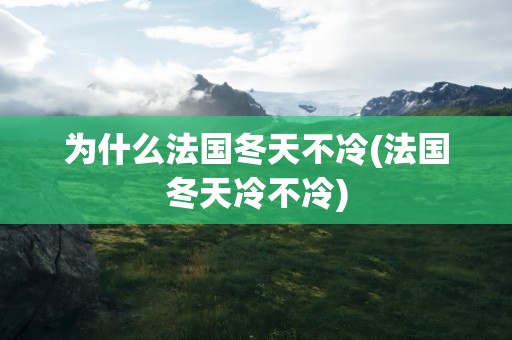 为什么法国冬天不冷(法国冬天冷不冷)